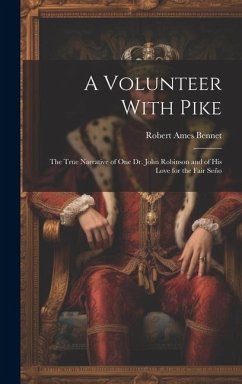 A Volunteer With Pike

Robert Ames Bennet

The True Narrative of One Dr. John Robinson and of His Love for the Fair Seño